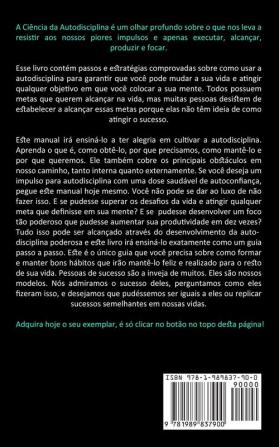 A Ciência da Autodisciplina é um olhar profundo sobre o que nos leva a resistir aos nossos piores impulsos e apenas executar, alcançar, produzir e focar.

Esse livro contém passos e estratégias comprovadas sobre como usar a autodisciplina para garantir que você pode mudar a sua vida e atingir qualquer objetivo em que você colocar a sua mente. Todos possuem metas que querem alcançar na vida, mas muitas pessoas desistem de estabelecer a alcançar essas metas porque elas não têm ideia de como atingir o sucesso.

Este manual irá ensiná-lo a ter alegria em cultivar a autodisciplina. Aprenda o que é, como obtê-lo, por que precisamos, como mantê-lo e por que queremos. Ele também cobre os principais obstáculos em nosso caminho, tanto interna quanto externamente. Se você deseja um impulso para autodisciplina com uma dose saudável de autoconfiança, pegue este manual hoje mesmo. Você não pode se dar ao luxo de não fazer isso. E se pudesse superar os desafios da vida e atingir qualquer meta que definisse em sua mente? E se pudesse desenvolver um foco tão poderoso que pudesse aumentar sua produtividade em dez vezes? Tudo isso pode ser alcançado através do desenvolvimento da autodisciplina poderosa e este livro irá ensiná-lo exatamente como um guia passo a passo. Este é o único guia que você precisa sobre como formar e manter bons hábitos que irão mantê-lo feliz e realizado para o resto de sua vida. Pessoas de sucesso são a inveja de muitos. Eles são nossos modelos. Nós admiramos o sucesso deles, perguntamos como eles fizeram isso, e desejamos que pudéssemos ser iguais a eles ou replicar sucessos semelhantes em nossas vidas.

Adquira hoje o seu exemplar, é só clicar no botão no topo desta página!

ISBN 978-1-989837-90-0
90000
9 781989 837900